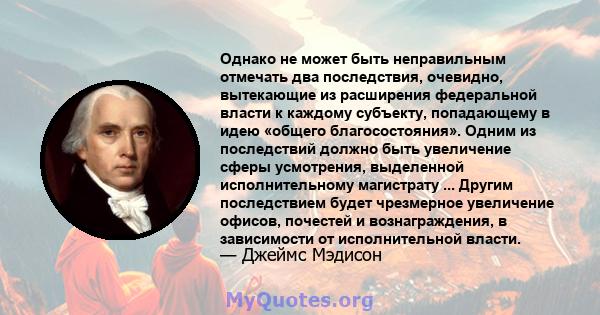 Однако не может быть неправильным отмечать два последствия, очевидно, вытекающие из расширения федеральной власти к каждому субъекту, попадающему в идею «общего благосостояния». Одним из последствий должно быть увеличение сферы усмотрения, выделенной исполнительному магистрату ... Другим последствием будет чрезмерное увеличение офисов, почестей и вознаграждения, в зависимости от исполнительной власти.
— Джеймс Мэдисон

MyQuotes.org